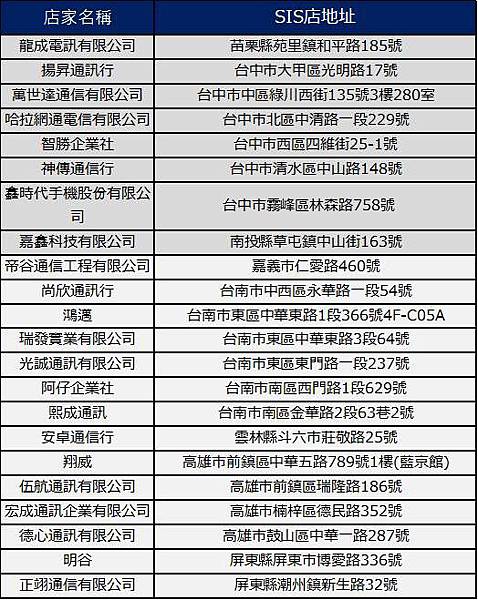 | 店家名稱 | SIS店地址 |
|---|---|
| 龍成電訊有限公司 | 苗栗縣苑里鎮和平路185號 |
| 揚昇通訊行 | 台中市大甲區光明路17號 |
| 萬世達通信有限公司 | 台中市中區綠川西街135號3樓280室 |
| 哈拉網通電信有限公司 | 台中市北區中清路一段229號 |
| 智勝企業社 | 台中市西區四維街25-1號 |
| 神傳通信行 | 台中市清水區中山路148號 |
| 鑫時代手機股份有限公司 | 台中市霧峰區林森路758號 |
| 嘉鑫科技有限公司 | 南投縣草屯鎮中山街163號 |
| 帝谷通信工程有限公司 | 嘉義市仁愛路460號 |
| 尚欣通訊行 | 台南市中西區永華路一段54號 |
| 鴻邁 | 台南市東區中華東路1段366號4F-C05A |
| 瑞發實業有限公司 | 台南市東區中華東路3段64號 |
| 光誠通訊有限公司 | 台南市東區東門路一段237號 |
| 阿仔企業社 | 台南市南區西門路1段629號 |
| 熙成通訊 | 台南市南區金華路2段63巷2號 |
| 安卓通信行 | 雲林縣斗六市莊敬路25號 |
| 翔威 | 高雄市前鎮區中華五路789號1樓(藍京館) |
| 伍航通訊有限公司 | 高雄市前鎮區瑞隆路186號 |
| 宏成通訊企業有限公司 | 高雄市楠梓區德民路352號 |
| 德心通訊有限公司 | 高雄市鼓山區中華一路287號 |
| 明谷 | 屏東縣屏東市博愛路336號 |
| 正翊通信有限公司 | 屏東縣潮州鎮新生路32號 |